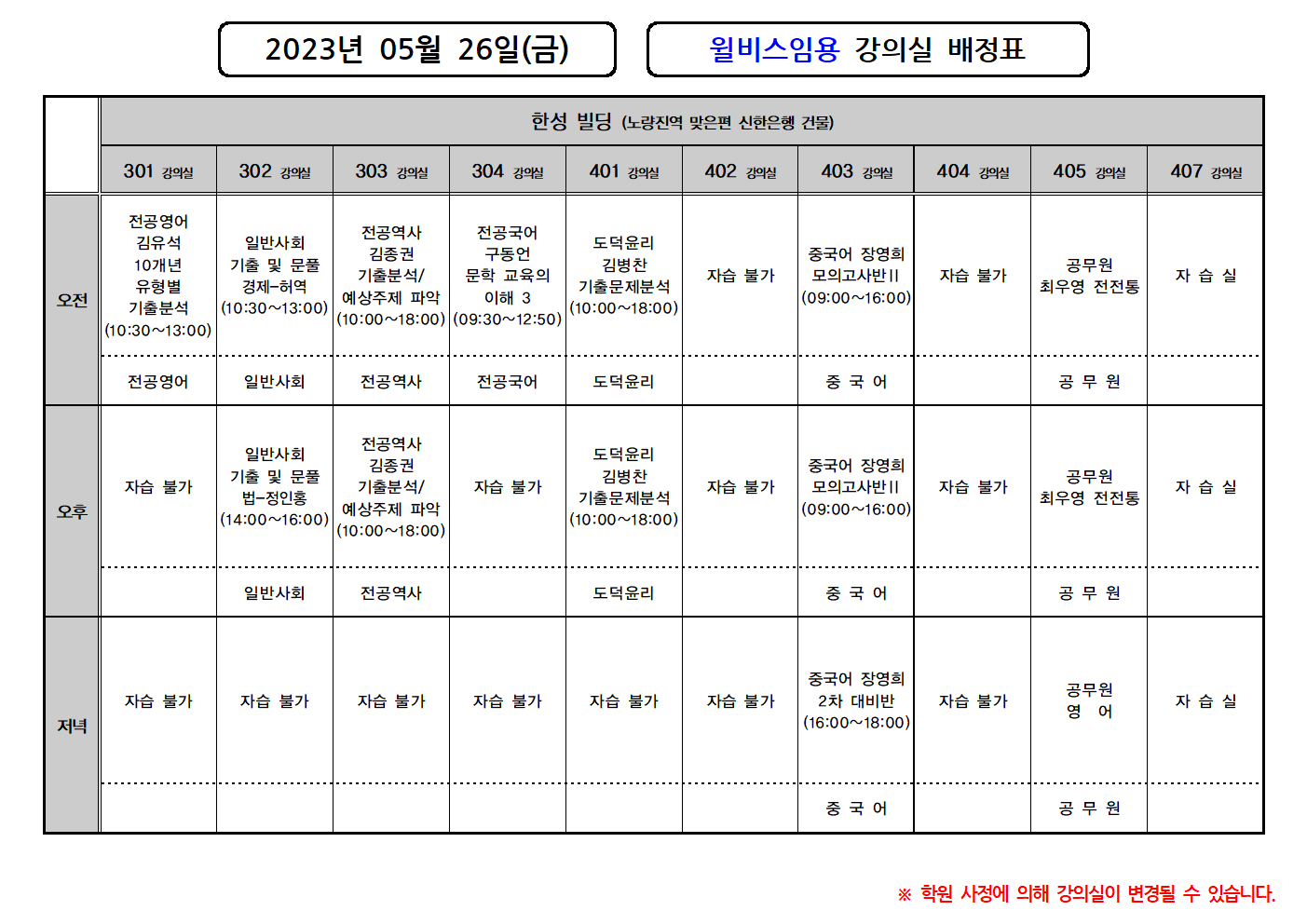 2023년 05월 26일(금)

윌비스임용 강의실 배정표

| | 한성 빌딩 (노량진역 맞은편 신한은행 건물) | | | | | | | | | |
|---|---|---|---|---|---|---|---|---|---|---|
| | 301 강의실 | 302 강의실 | 303 강의실 | 304 강의실 | 401 강의실 | 402 강의실 | 403 강의실 | 404 강의실 | 405 강의실 | 407 강의실 |
| 오전 | 전공영어 김유석 10개년 유형별 기출분석 (10:30~13:00) | 일반사회 기출 및 문풀 경제-허역 (10:30~13:00) | 전공역사 김종권 기출분석/ 예상주제 파악 (10:00~18:00) | 전공국어 구동언 문학 교육의 이해 3 (09:30~12:50) | 도덕윤리 김병찬 기출문제분석 (10:00~18:00) | 자습 불가 | 중국어 장영희 모의고사반II (09:00~16:00) | 자습 불가 | 공무원 최우영 전전통 | 자 습 실 |
| | 전공영어 | 일반사회 | 전공역사 | 전공국어 | 도덕윤리 | | 중 국 어 | | 공 무 원 | |
| 오후 | 자습 불가 | 일반사회 기출 및 문풀 법-정인홍 (14:00~16:00) | 전공역사 김종권 기출분석/ 예상주제 파악 (10:00~18:00) | 자습 불가 | 도덕윤리 김병찬 기출문제분석 (10:00~18:00) | 자습 불가 | 중국어 장영희 모의고사반II (09:00~16:00) | 자습 불가 | 공무원 최우영 전전통 | 자 습 실 |
| | | 일반사회 | 전공역사 | | 도덕윤리 | | 중 국 어 | | 공 무 원 | |
| 저녁 | 자습 불가 | 자습 불가 | 자습 불가 | 자습 불가 | 자습 불가 | 자습 불가 | 중국어 장영희 2차 대비반 (16:00~18:00) | 자습 불가 | 공무원 영 어 | 자 습 실 |
| | | | | | | | 중 국 어 | | 공 무 원 | |

※ 학원 사정에 의해 강의실이 변경될 수 있습니다.